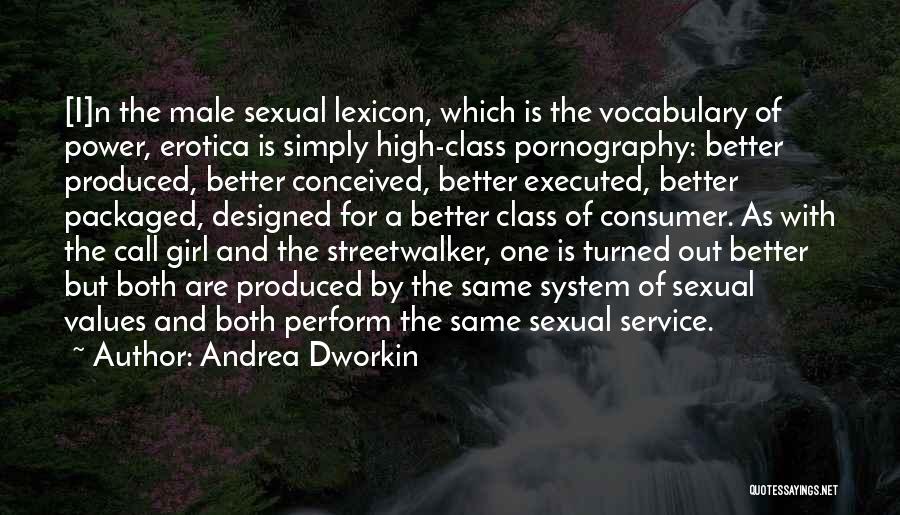 [I]n the male sexual lexicon, which is the vocabulary of power, erotica is simply high-class pornography: better produced, better conceived, better executed, better packaged, designed for a better class of consumer. As with the call girl and the streetwalker, one is turned out better but both are produced by the same system of sexual values and both perform the same sexual service.

~ Author: Andrea Dworkin

QUOTESSAYINGS.NET